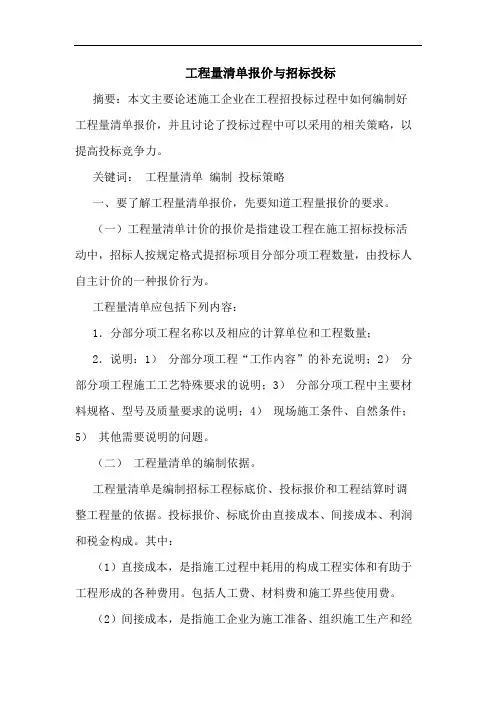 工程量清单报价与招标投标

摘要：本文主要论述施工企业在工程招投标过程中如何编制好工程量清单报价，并且讨论了投标过程中可以采用的相关策略，以提高投标竞争力。

关键词： 工程量清单 编制 投标策略

一、要了解工程量清单报价，先要知道工程量报价的要求。

（一）工程量清单计价的报价是指建设工程在施工招标投标活动中，招标人按规定格式提招标项目分部分项工程数量，由投标人自主计价的一种报价行为。

工程量清单应包括下列内容：

1．分部分项工程名称以及相应的计算单位和工程数量；

2．说明：1） 分部分项工程“工作内容”的补充说明；2） 分部分项工程施工工艺特殊要求的说明；3） 分部分项工程中主要材料规格、型号及质量要求的说明；4） 现场施工条件、自然条件；5） 其他需要说明的问题。

（二） 工程量清单的编制依据。

工程量清单是编制招标工程标底价、投标报价和工程结算时调整工程量的依据。投标报价、标底价由直接成本、间接成本、利润和税金构成。其中：

（1）直接成本，是指施工过程中耗用的构成工程实体和有助于工程形成的各种费用。包括人工费、材料费和施工界些使用费。

（2）间接成本，是指施工企业为施工准备、组织施工生产和经